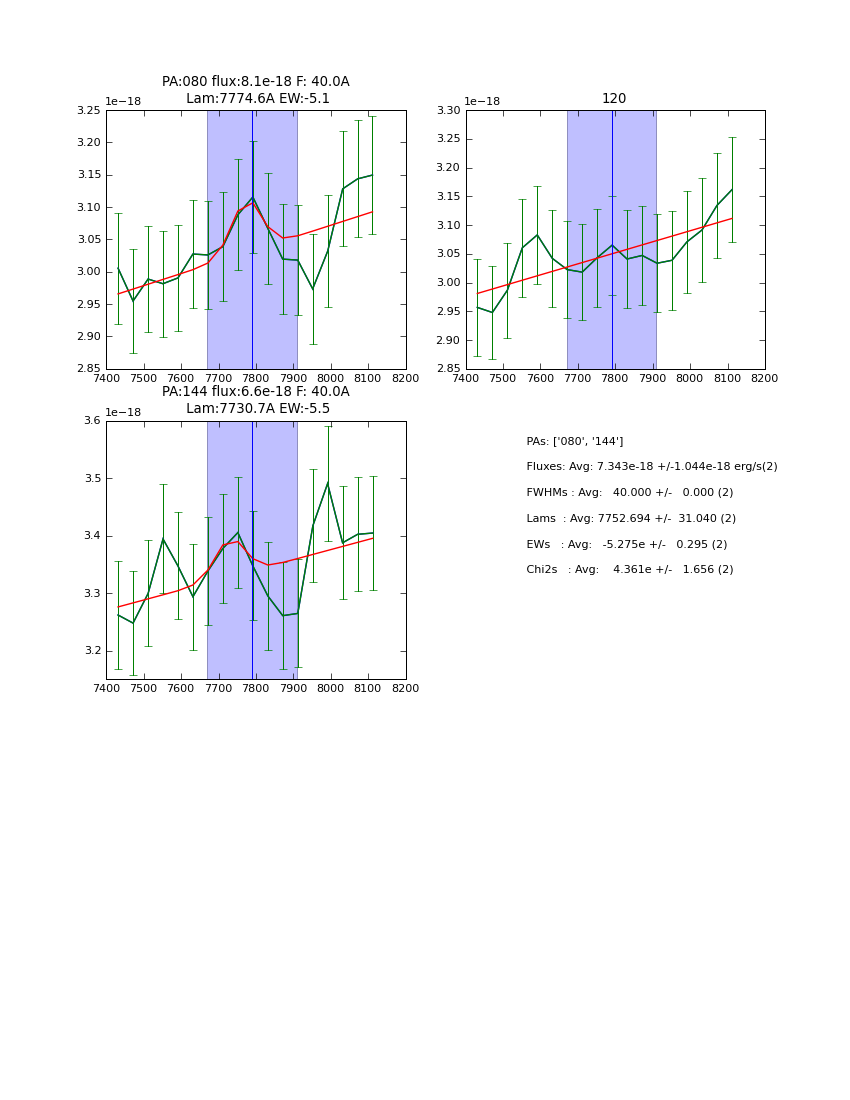 PA:080 flux:8.1e-18 F: 40.0A
Lam:7774.6A EW:-5.1

1e−18
3.25
3.20
3.15
3.10
3.05
3.00
2.95
2.90
2.85
7400 7500 7600 7700 7800 7900 8000 8100 8200

120

1e−18
3.30
3.25
3.20
3.15
3.10
3.05
3.00
2.95
2.90
2.85
7400 7500 7600 7700 7800 7900 8000 8100 8200

PA:144 flux:6.6e-18 F: 40.0A
Lam:7730.7A EW:-5.5

1e−18
3.6
3.5
3.4
3.3
3.2
7400 7500 7600 7700 7800 7900 8000 8100 8200

PAs: ['080', '144']
Fluxes: Avg: 7.343e-18 +/-1.044e-18 erg/s(2)
FWHMs : Avg: 40.000 +/- 0.000 (2)
Lams : Avg: 7752.694 +/- 31.040 (2)
EWs : Avg: -5.275e +/- 0.295 (2)
Chi2s : Avg: 4.361e +/- 1.656 (2)